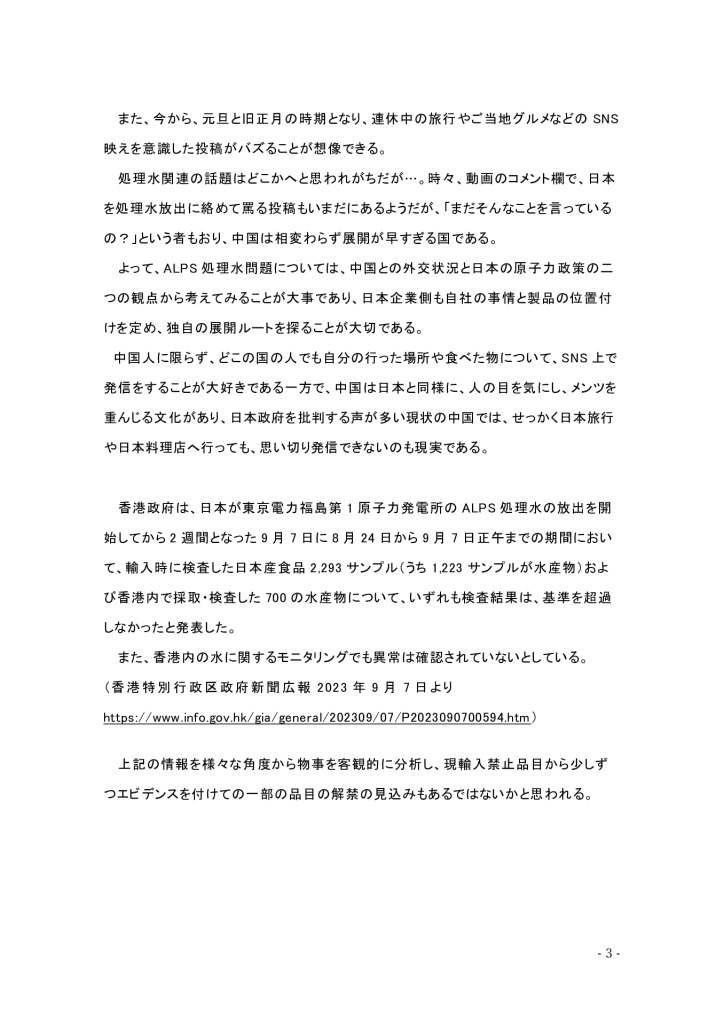 また、今から、元旦と旧正月の時期となり、連休中の旅行やご当地グルメなどの SNS 映えを意識した投稿がバズることが想像できる。

処理水関連の話題はどこかへと思われがちだが…。時々、動画のコメント欄で、日本を処理水放出に絡めて罵る投稿もいまだにあるようだが、「まだそんなことを言っているの？」という者もおり、中国は相変わらず展開が早すぎる国である。

よって、ALPS 処理水問題については、中国との外交状況と日本の原子力政策の二つの観点から考えてみることが大事であり、日本企業側も自社の事情と製品の位置付けを定め、独自の展開ルートを探ることが大切である。

中国人に限らず、どこの国の人でも自分の行った場所や食べた物について、SNS 上で発信をすることが大好きである一方で、中国は日本と同様に、人の目を気にし、メンツを重んじる文化があり、日本政府を批判する声が多い現状の中国では、せっかく日本旅行や日本料理店へ行っても、思い切り発信できないのも現実である。

香港政府は、日本が東京電力福島第 1 原子力発電所の ALPS 処理水の放出を開始してから 2 週間となった 9 月 7 日に 8 月 24 日から 9 月 7 日正午までの期間において、輸入時に検査した日本産食品 2,293 サンプル（うち 1,223 サンプルが水産物）および香港内で採取・検査した 700 の水産物について、いずれも検査結果は、基準を超過しなかったと発表した。

また、香港内の水に関するモニタリングでも異常は確認されていないとしている。
（香港特別行政区政府新聞広報 2023 年 9 月 7 日より
https://www.info.gov.hk/gia/general/202309/07/P2023090700594.htm）

上記の情報を様々な角度から物事を客観的に分析し、現輸入禁止品目から少しずつエビデンスを付けての一部の品目の解禁の見込みもあるではないかと思われる。

- 3 -